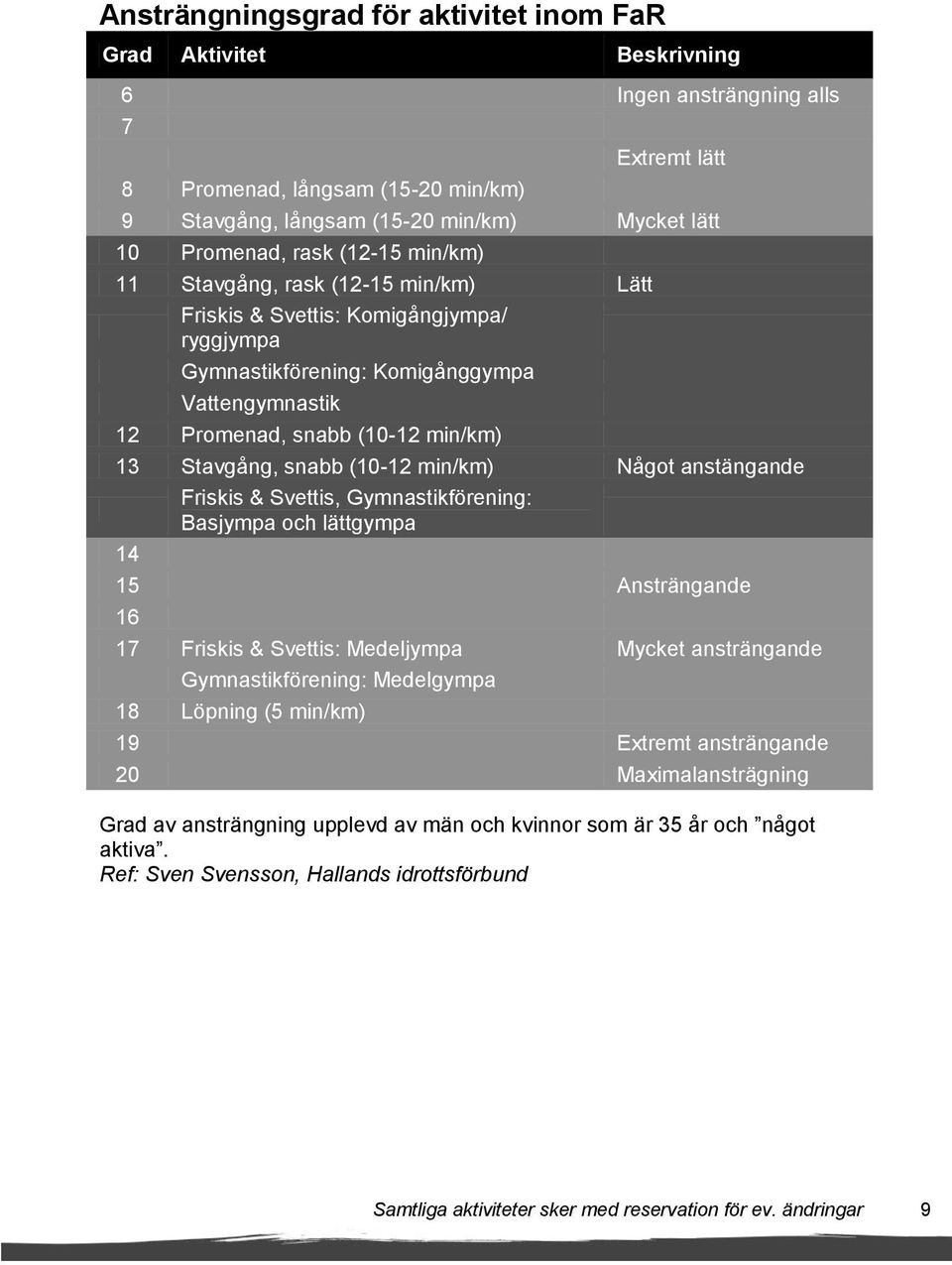 Ansträngningsgrad för aktivitet inom FaR

| Grad | Aktivitet | Beskrivning |
|---|---|---|
| 6 | | Ingen ansträngning alls |
| 7 | | |
| | | Extremt lätt |
| 8 | Promenad, långsam (15-20 min/km) | |
| 9 | Stavgång, långsam (15-20 min/km) | Mycket lätt |
| 10 | Promenad, rask (12-15 min/km) | |
| 11 | Stavgång, rask (12-15 min/km) | Lätt |
| | Friskis & Svettis: Komigångjympa/ ryggjympa | |
| | Gymnastikförening: Komigånggympa | |
| | Vattengymnastik | |
| 12 | Promenad, snabb (10-12 min/km) | |
| 13 | Stavgång, snabb (10-12 min/km) | Något anstängande |
| | Friskis & Svettis, Gymnastikförening: Basjympa och lättgympa | |
| 14 | | |
| 15 | | Ansträngande |
| 16 | | |
| 17 | Friskis & Svettis: Medeljympa | Mycket ansträngande |
| | Gymnastikförening: Medelgympa | |
| 18 | Löpning (5 min/km) | |
| 19 | | Extremt ansträngande |
| 20 | | Maximalansträgning |

Grad av ansträngning upplevd av män och kvinnor som är 35 år och ”något aktiva”.
Ref: Sven Svensson, Hallands idrottsförbund

Samtliga aktiviteter sker med reservation för ev. ändringar 9